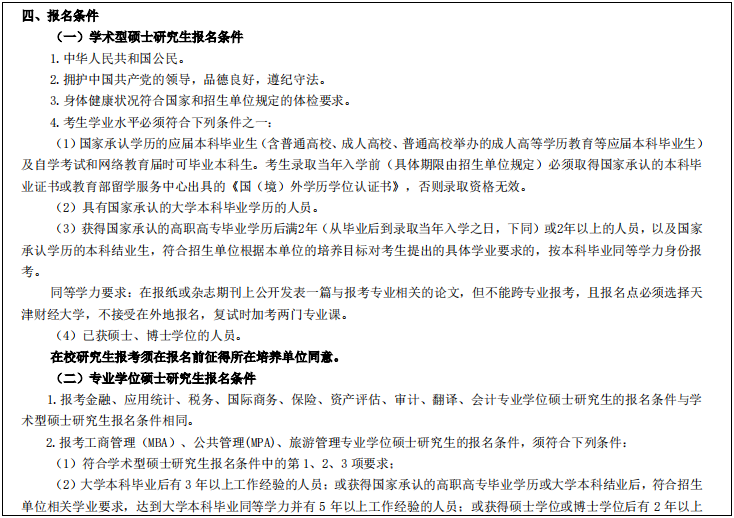 四、报名条件

（一）学术型硕士研究生报名条件

1.中华人民共和国公民。

2.拥护中国共产党的领导，品德良好，遵纪守法。

3.身体健康状况符合国家和招生单位规定的体检要求。

4.考生学业水平必须符合下列条件之一：

（1）国家承认学历的应届本科毕业生（含普通高校、成人高校、普通高校举办的成人高等学历教育等应届本科毕业生）及自学考试和网络教育届时可毕业本科生。考生录取当年入学前（具体期限由招生单位规定）必须取得国家承认的本科毕业证书或教育部留学服务中心出具的《国（境）外学历学位认证书》，否则录取资格无效。

（2）具有国家承认的大学本科毕业学历的人员。

（3）获得国家承认的高职高专毕业学历后满2年（从毕业后到录取当年入学之日，下同）或2年以上的人员，以及国家承认学历的本科结业生，符合招生单位根据本单位的培养目标对考生提出的具体学业要求的，按本科毕业同等学力身份报考。

同等学力要求：在报纸或杂志期刊上公开发表一篇与报考专业相关的论文，但不能跨专业报考，且报名点必须选择天津财经大学，不接受在外地报名，复试时加考两门专业课。

（4）已获硕士、博士学位的人员。

在校研究生报考须在报名前征得所在培养单位同意。

（二）专业学位硕士研究生报名条件

1.报考金融、应用统计、税务、国际商务、保险、资产评估、审计、翻译、会计专业学位硕士研究生的报名条件与学术型硕士研究生报名条件相同。

2.报考工商管理（MBA）、公共管理(MPA)、旅游管理专业学位硕士研究生的报名条件，须符合下列条件：

（1）符合学术型硕士研究生报名条件中的第1、2、3项要求；

（2）大学本科毕业后有3年以上工作经验的人员；或获得国家承认的高职高专毕业学历或大学本科结业后，符合招生单位相关学业要求，达到大学本科毕业同等学力并有5年以上工作经验的人员；或获得硕士学位或博士学位后有2年以上